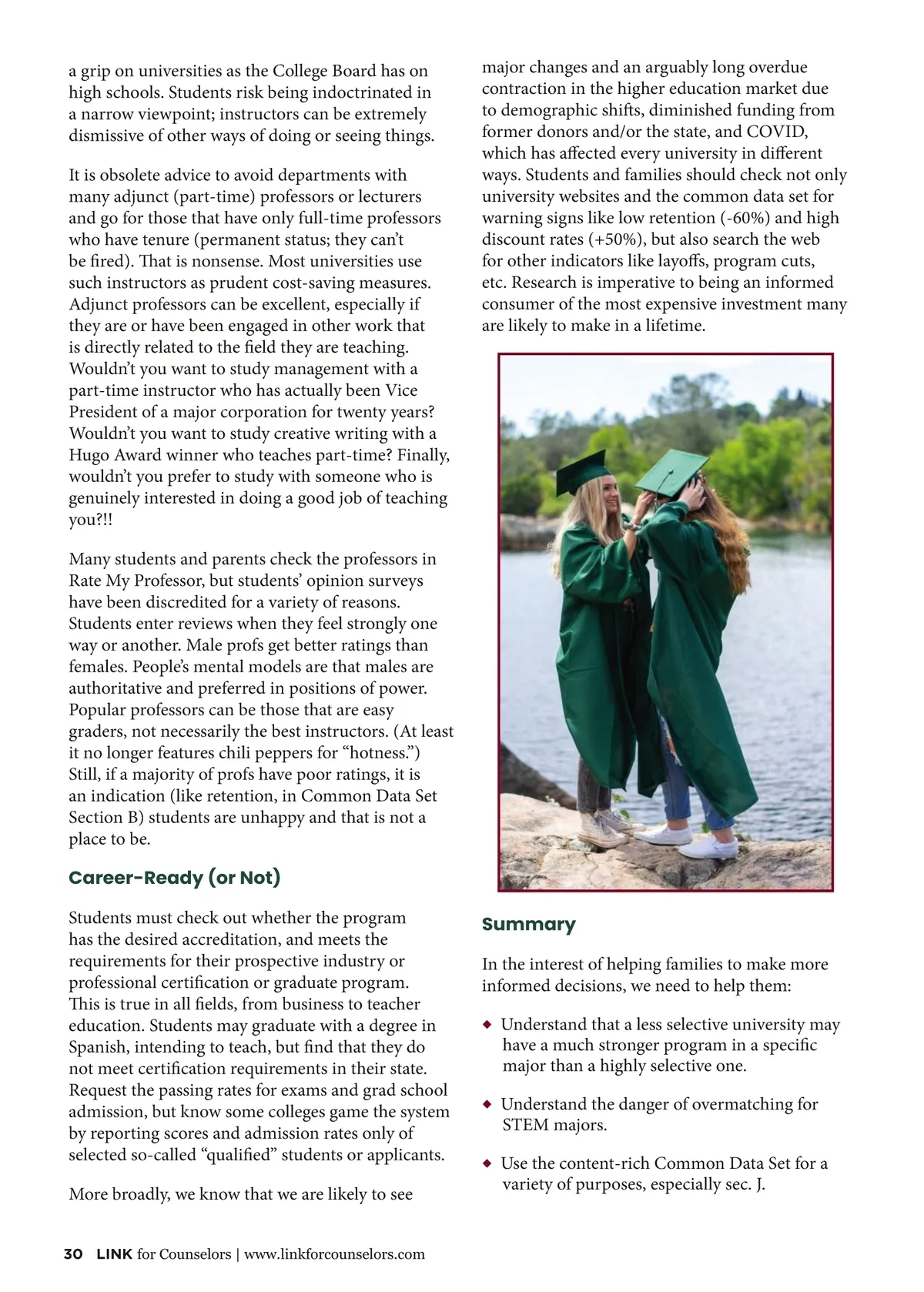 a grip on universities as the College Board has on high schools. Students risk being indoctrinated in a narrow viewpoint; instructors can be extremely dismissive of other ways of doing or seeing things.

It is obsolete advice to avoid departments with many adjunct (part-time) professors or lecturers and go for those that have only full-time professors who have tenure (permanent status; they can't be fired). That is nonsense. Most universities use such instructors as prudent cost-saving measures. Adjunct professors can be excellent, especially if they are or have been engaged in other work that is directly related to the field they are teaching. Wouldn't you want to study management with a part-time instructor who has actually been Vice President of a major corporation for twenty years? Wouldn't you want to study creative writing with a Hugo Award winner who teaches part-time? Finally, wouldn't you prefer to study with someone who is genuinely interested in doing a good job of teaching you?!!

Many students and parents check the professors in Rate My Professor, but students' opinion surveys have been discredited for a variety of reasons. Students enter reviews when they feel strongly one way or another. Male profs get better ratings than females. People's mental models are that males are authoritative and preferred in positions of power. Popular professors can be those that are easy graders, not necessarily the best instructors. (At least it no longer features chili peppers for "hotness.") Still, if a majority of profs have poor ratings, it is an indication (like retention, in Common Data Set Section B) students are unhappy and that is not a place to be.

Career-Ready (or Not)

Students must check out whether the program has the desired accreditation, and meets the requirements for their prospective industry or professional certification or graduate program. This is true in all fields, from business to teacher education. Students may graduate with a degree in Spanish, intending to teach, but find that they do not meet certification requirements in their state. Request the passing rates for exams and grad school admission, but know some colleges game the system by reporting scores and admission rates only of selected so-called "qualified" students or applicants.

More broadly, we know that we are likely to see major changes and an arguably long overdue contraction in the higher education market due to demographic shifts, diminished funding from former donors and/or the state, and COVID, which has affected every university in different ways. Students and families should check not only university websites and the common data set for warning signs like low retention (-60%) and high discount rates (+50%), but also search the web for other indicators like layoffs, program cuts, etc. Research is imperative to being an informed consumer of the most expensive investment many are likely to make in a lifetime.

Summary

In the interest of helping families to make more informed decisions, we need to help them:

◆ Understand that a less selective university may have a much stronger program in a specific major than a highly selective one.

◆ Understand the danger of overmatching for STEM majors.

◆ Use the content-rich Common Data Set for a variety of purposes, especially sec. J.

30 LINK for Counselors | www.linkforcounselors.com